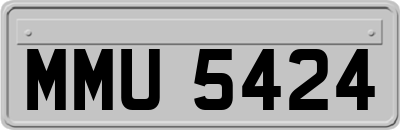 MMU 5424